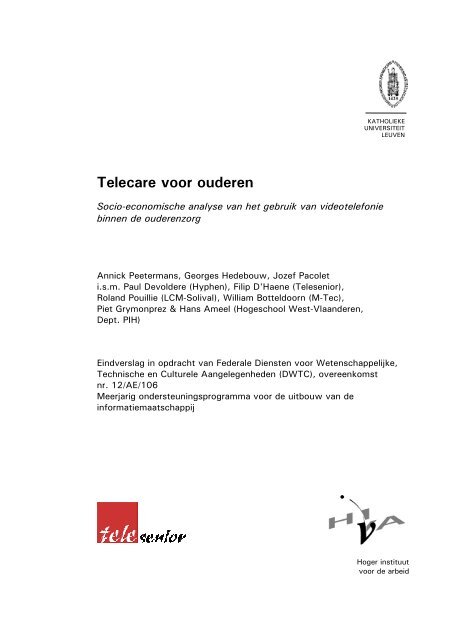 KATHOLIEKE
UNIVERSITEIT
LEUVEN

Telecare voor ouderen

Socio-economische analyse van het gebruik van videotelefonie binnen de ouderenzorg

Annick Peetermans, Georges Hedebouw, Jozef Pacolet
i.s.m. Paul Devoldere (Hyphen), Filip D'Haene (Telesenior), Roland Pouillie (LCM-Solival), William Botteldoorn (M-Tec), Piet Grymonprez & Hans Ameel (Hogeschool West-Vlaanderen, Dept. PIH)

Eindverslag in opdracht van Federale Diensten voor Wetenschappelijke, Technische en Culturele Aangelegenheden (DWTC), overeenkomst nr. 12/AE/106
Meerjarig ondersteuningsprogramma voor de uitbouw van de informatiemaatschappij

telesenior

HIVA

Hoger instituut voor de arbeid